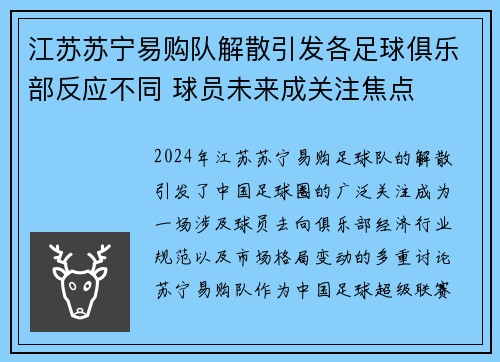 江苏苏宁易购队解散引发各足球俱乐部反应不同 球员未来成关注焦点

2024年江苏苏宁易购足球队的解散引发了中国足球圈的广泛关注成为一场涉及球员去向俱乐部经济行业规范以及市场格局变动的多重讨论苏宁易购队作为中国足球超级联赛